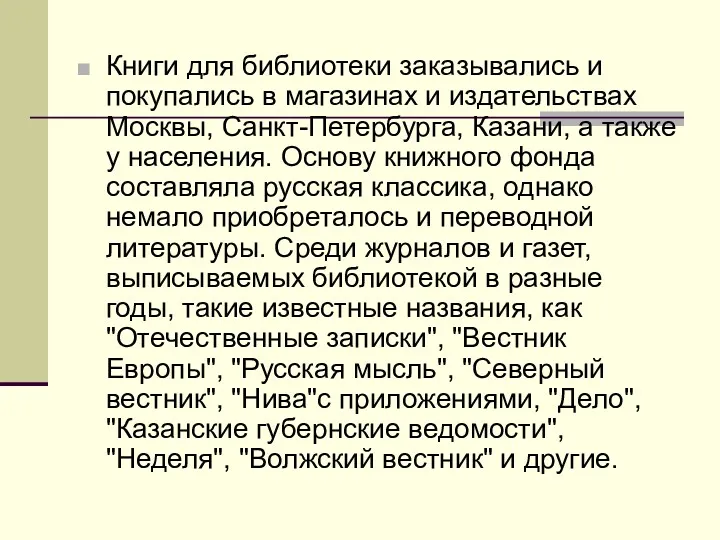 Книги для библиотеки заказывались и покупались в магазинах и издательствах Москвы, Санкт-Петербурга, Казани, а также у населения. Основу книжного фонда составляла русская классика, однако немало приобреталось и переводной литературы. Среди журналов и газет, выписываемых библиотекой в разные годы, такие известные названия, как "Отечественные записки", "Вестник Европы", "Русская мысль", "Северный вестник", "Нива"с приложениями, "Дело", "Казанские губернские ведомости", "Неделя", "Волжский вестник" и другие.